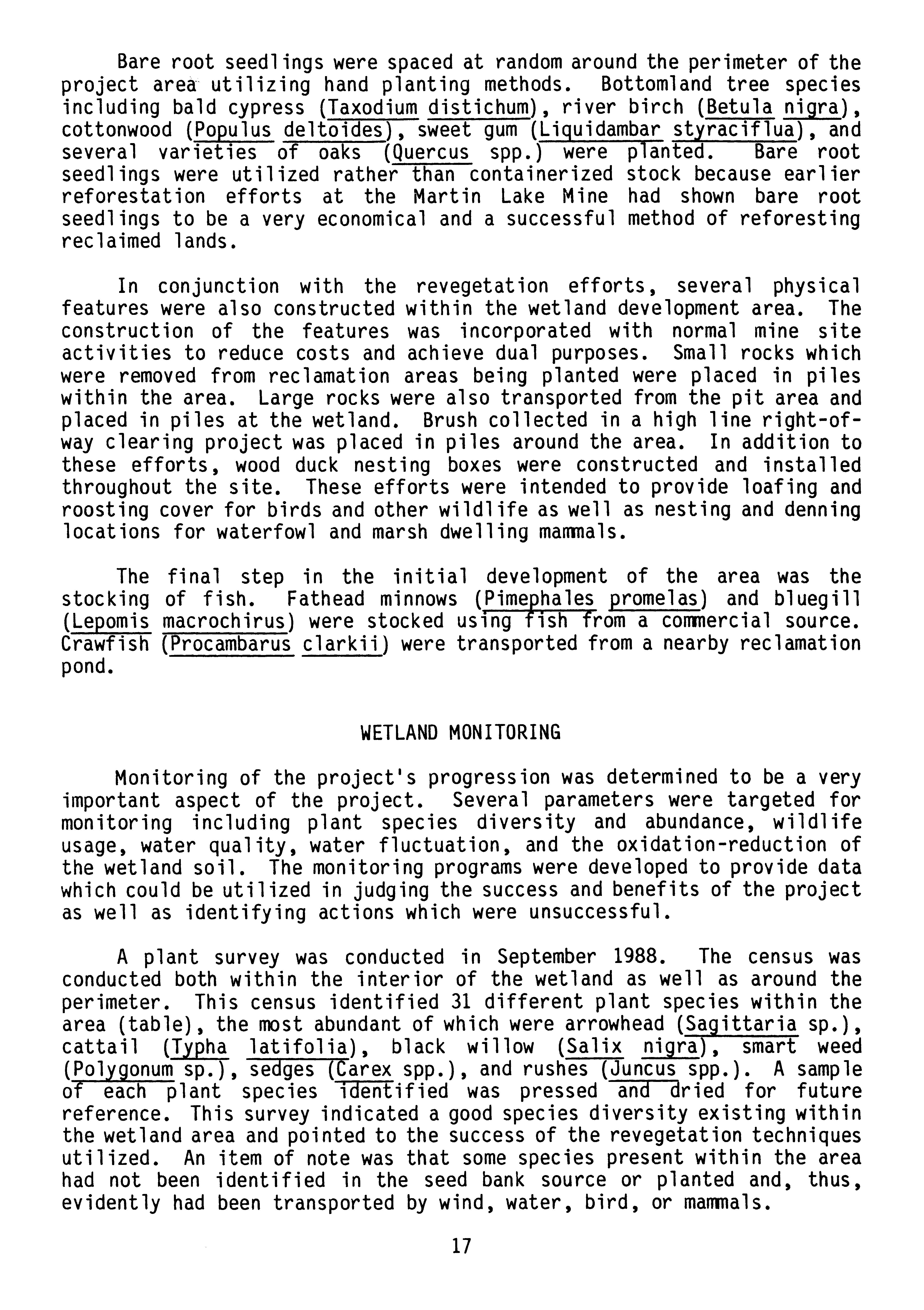 Bare root seedlings were spaced at random around the perimeter of the project area utilizing hand planting methods. Bottomland tree species including bald cypress (Taxodium distichum), river birch (Betula nigra), cottonwood (Populus deltoides), sweet gum (Liquidambar styraciflua), and several varieties of oaks (Quercus spp.) were planted. Bare root seedlings were utilized rather than containerized stock because earlier reforestation efforts at the Martin Lake Mine had shown bare root seedlings to be a very economical and a successful method of reforesting reclaimed lands.

In conjunction with the revegetation efforts, several physical features were also constructed within the wetland development area. The construction of the features was incorporated with normal mine site activities to reduce costs and achieve dual purposes. Small rocks which were removed from reclamation areas being planted were placed in piles within the area. Large rocks were also transported from the pit area and placed in piles at the wetland. Brush collected in a high line right-of-way clearing project was placed in piles around the area. In addition to these efforts, wood duck nesting boxes were constructed and installed throughout the site. These efforts were intended to provide loafing and roosting cover for birds and other wildlife as well as nesting and denning locations for waterfowl and marsh dwelling mammals.

The final step in the initial development of the area was the stocking of fish. Fathead minnows (Pimephales promelas) and bluegill (Lepomis macrochirus) were stocked using fish from a commercial source. Crawfish (Procambarus clarkii) were transported from a nearby reclamation pond.

WETLAND MONITORING

Monitoring of the project's progression was determined to be a very important aspect of the project. Several parameters were targeted for monitoring including plant species diversity and abundance, wildlife usage, water quality, water fluctuation, and the oxidation-reduction of the wetland soil. The monitoring programs were developed to provide data which could be utilized in judging the success and benefits of the project as well as identifying actions which were unsuccessful.

A plant survey was conducted in September 1988. The census was conducted both within the interior of the wetland as well as around the perimeter. This census identified 31 different plant species within the area (table), the most abundant of which were arrowhead (Sagittaria sp.), cattail (Typha latifolia), black willow (Salix nigra), smart weed (Polygonum sp.), sedges (Carex spp.), and rushes (Juncus spp.). A sample of each plant species identified was pressed and dried for future reference. This survey indicated a good species diversity existing within the wetland area and pointed to the success of the revegetation techniques utilized. An item of note was that some species present within the area had not been identified in the seed bank source or planted and, thus, evidently had been transported by wind, water, bird, or mammals.

17